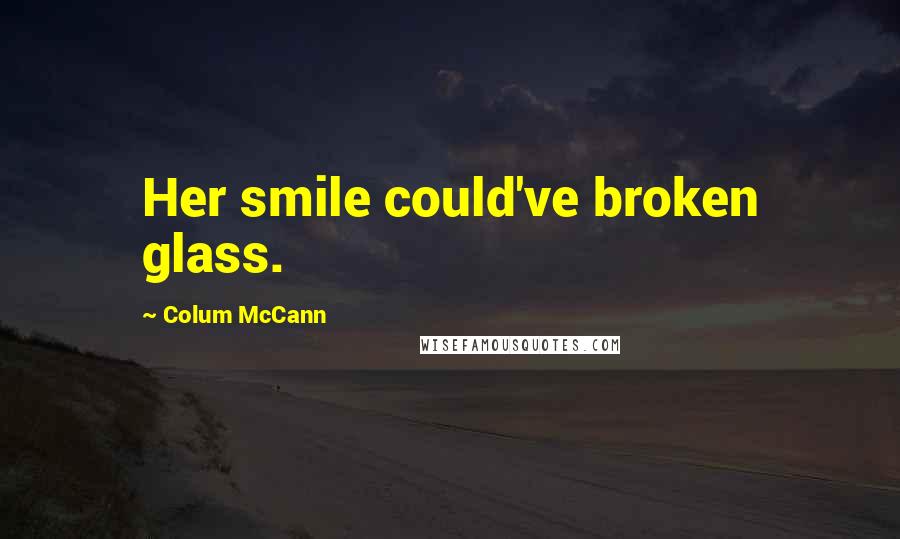 Her smile could've broken glass.

~ Colum McCann

WISEFAMOUSQUOTES.COM